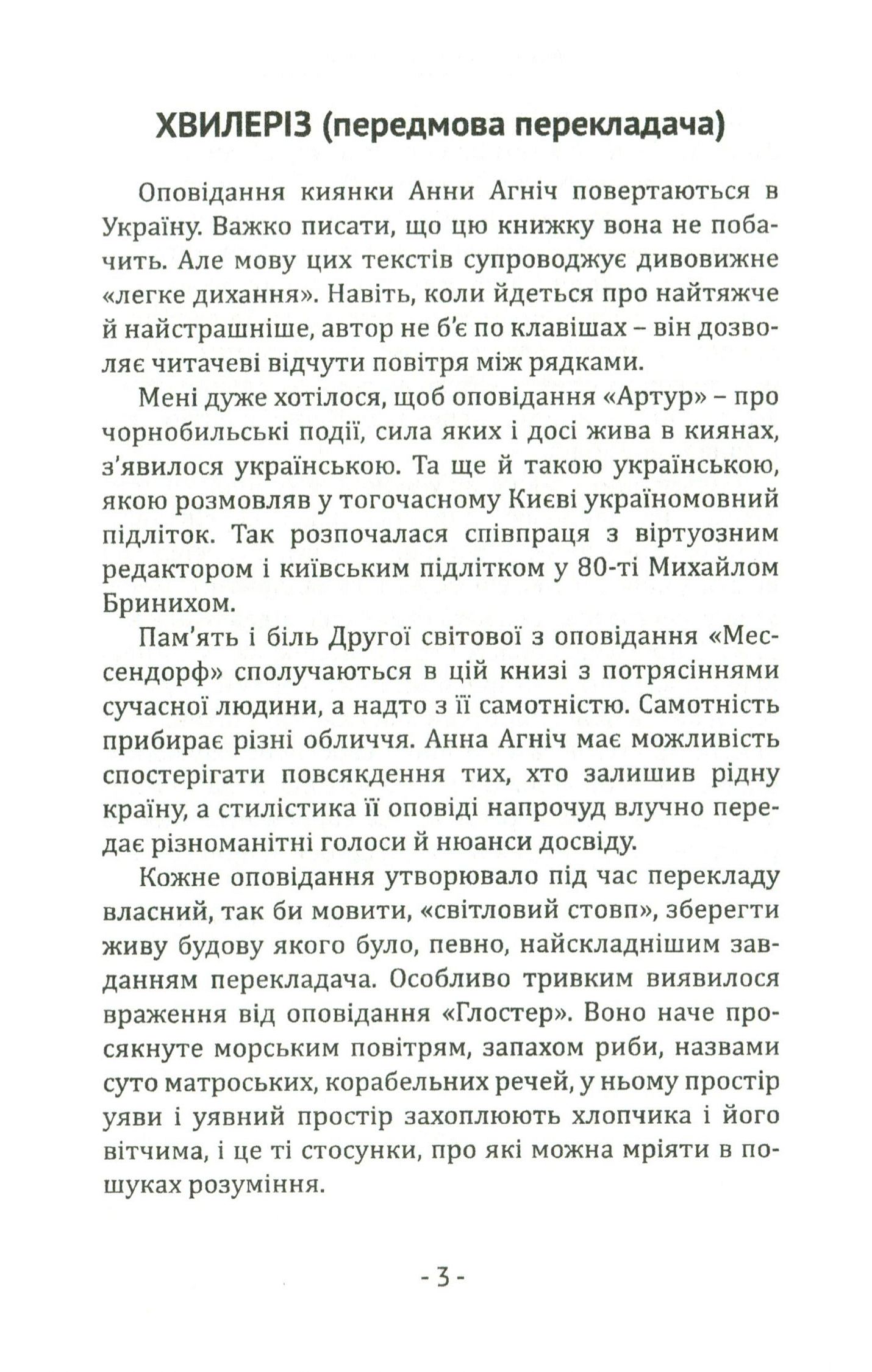 ХВИЛЕРІЗ (передмова перекладача)

Оповідання киянки Анни Агніч повертаються в Україну. Важко писати, що цю книжку вона не побачить. Але мову цих текстів супроводжує дивовижне «легке дихання». Навіть, коли йдеться про найтяжче й найстрашніше, автор не б'є по клавішах – він дозволяє читачеві відчути повітря між рядками.

Мені дуже хотілося, щоб оповідання «Артур» – про чорнобильські події, сила яких і досі жива в киянах, з'явилося українською. Та ще й такою українською, якою розмовляв у тогочасному Києві україномовний підліток. Так розпочалася співпраця з віртуозним редактором і київським підлітком у 80-ті Михайлом Бринихом.

Пам'ять і біль Другої світової з оповідання «Мессендорф» сполучаються в цій книзі з потрясіннями сучасної людини, а надто з її самотністю. Самотність прибирає різні обличчя. Анна Агніч має можливість спостерігати повсякдення тих, хто залишив рідну країну, а стилістика її оповіді напрочуд влучно передає різноманітні голоси й нюанси досвіду.

Кожне оповідання утворювало під час перекладу власний, так би мовити, «світловий стовп», зберегти живу будову якого було, певно, найскладнішим завданням перекладача. Особливо тривким виявилося враження від оповідання «Глостер». Воно наче просякнуте морським повітрям, запахом риби, назвами суто матроських, корабельних речей, у ньому простір уяви і уявний простір захоплюють хлопчика і його вітчима, і це ті стосунки, про які можна мріяти в пошуках розуміння.

- 3 -